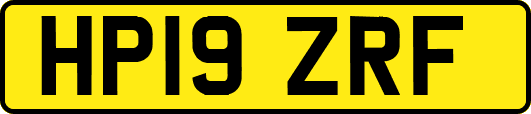 HP19 ZRF